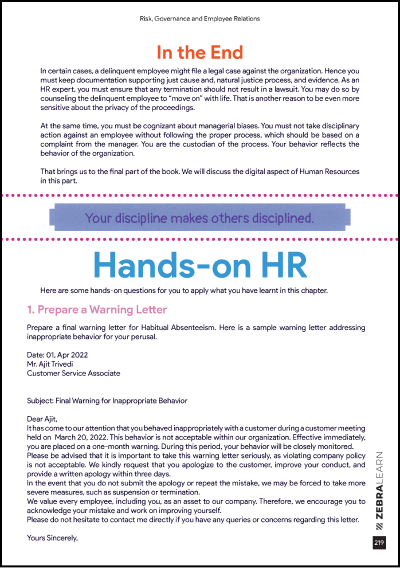 Risk, Governance and Employee Relations

In the End

In certain cases, a delinquent employee might file a legal case against the organization. Hence you must keep documentation supporting just cause and, natural justice process, and evidence. As an HR expert, you must ensure that any termination should not result in a lawsuit. You may do so by counseling the delinquent employee to "move on" with life. That is another reason to be even more sensitive about the privacy of the proceedings.

At the same time, you must be cognizant about managerial biases. You must not take disciplinary action against an employee without following the proper process, which should be based on a complaint from the manager. You are the custodian of the process. Your behavior reflects the behavior of the organization.

That brings us to the final part of the book. We will discuss the digital aspect of Human Resources in this part.

Your discipline makes others disciplined.

Hands-on HR

Here are some hands-on questions for you to apply what you have learnt in this chapter.

1. Prepare a Warning Letter

Prepare a final warning letter for Habitual Absenteeism. Here is a sample warning letter addressing inappropriate behavior for your perusal.

Date: 01, Apr 2022
Mr. Ajit Trivedi
Customer Service Associate

Subject: Final Warning for Inappropriate Behavior

Dear Ajit,
It has come to our attention that you behaved inappropriately with a customer during a customer meeting held on March 20, 2022. This behavior is not acceptable within our organization. Effective immediately, you are placed on a one-month warning. During this period, your behavior will be closely monitored.
Please be advised that it is important to take this warning letter seriously, as violating company policy is not acceptable. We kindly request that you apologize to the customer, improve your conduct, and provide a written apology within three days.
In the event that you do not submit the apology or repeat the mistake, we may be forced to take more severe measures, such as suspension or termination.
We value every employee, including you, as an asset to our company. Therefore, we encourage you to acknowledge your mistake and work on improving yourself.
Please do not hesitate to contact me directly if you have any queries or concerns regarding this letter.

Yours Sincerely,

ZEBRALEARN

219